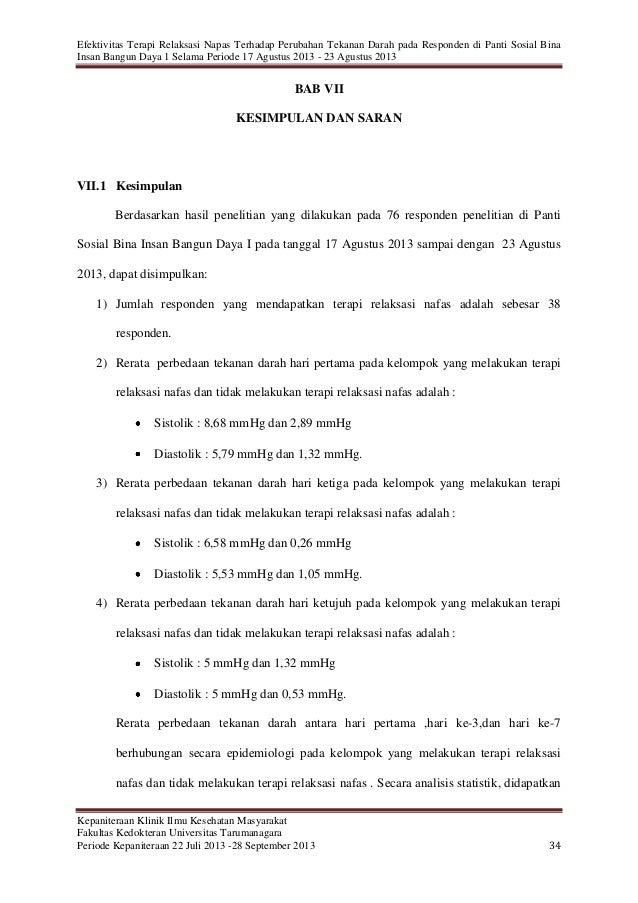 Efektivitas Terapi Relaksasi Napas Terhadap Perubahan Tekanan Darah pada Responden di Panti Sosial Bina Insan Bangun Daya 1 Selama Periode 17 Agustus 2013 - 23 Agustus 2013

BAB VII

KESIMPULAN DAN SARAN

VII.1 Kesimpulan

Berdasarkan hasil penelitian yang dilakukan pada 76 responden penelitian di Panti Sosial Bina Insan Bangun Daya I pada tanggal 17 Agustus 2013 sampai dengan 23 Agustus 2013, dapat disimpulkan:

1) Jumlah responden yang mendapatkan terapi relaksasi nafas adalah sebesar 38 responden.

2) Rerata perbedaan tekanan darah hari pertama pada kelompok yang melakukan terapi relaksasi nafas dan tidak melakukan terapi relaksasi nafas adalah :

• Sistolik : 8,68 mmHg dan 2,89 mmHg

• Diastolik : 5,79 mmHg dan 1,32 mmHg.

3) Rerata perbedaan tekanan darah hari ketiga pada kelompok yang melakukan terapi relaksasi nafas dan tidak melakukan terapi relaksasi nafas adalah :

• Sistolik : 6,58 mmHg dan 0,26 mmHg

• Diastolik : 5,53 mmHg dan 1,05 mmHg.

4) Rerata perbedaan tekanan darah hari ketujuh pada kelompok yang melakukan terapi relaksasi nafas dan tidak melakukan terapi relaksasi nafas adalah :

• Sistolik : 5 mmHg dan 1,32 mmHg

• Diastolik : 5 mmHg dan 0,53 mmHg.

Rerata perbedaan tekanan darah antara hari pertama ,hari ke-3,dan hari ke-7 berhubungan secara epidemiologi pada kelompok yang melakukan terapi relaksasi nafas dan tidak melakukan terapi relaksasi nafas . Secara analisis statistik, didapatkan

Kepaniteraan Klinik Ilmu Kesehatan Masyarakat
Fakultas Kedokteran Universitas Tarumanagara
Periode Kepaniteraan 22 Juli 2013 -28 September 2013 34